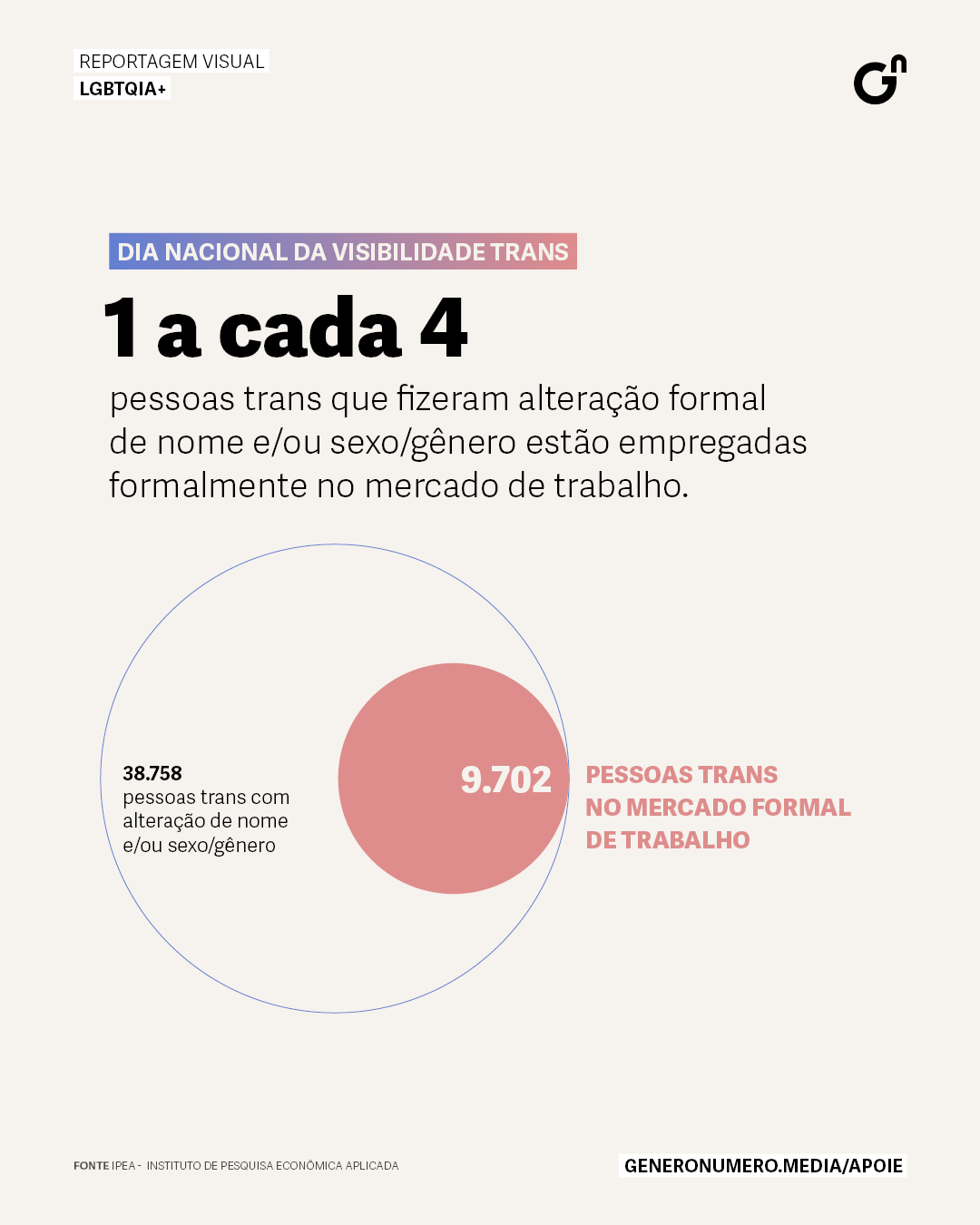 REPORTAGEM VISUAL
LGBTQIA+

DIA NACIONAL DA VISIBILIDADE TRANS

1 a cada 4

pessoas trans que fizeram alteração formal de nome e/ou sexo/gênero estão empregadas formalmente no mercado de trabalho.

38.758
pessoas trans com alteração de nome e/ou sexo/gênero

9.702

PESSOAS TRANS NO MERCADO FORMAL DE TRABALHO

FONTE IPEA - INSTITUTO DE PESQUISA ECONÔMICA APLICADA

GENERONUMERO.MEDIA/APOIE